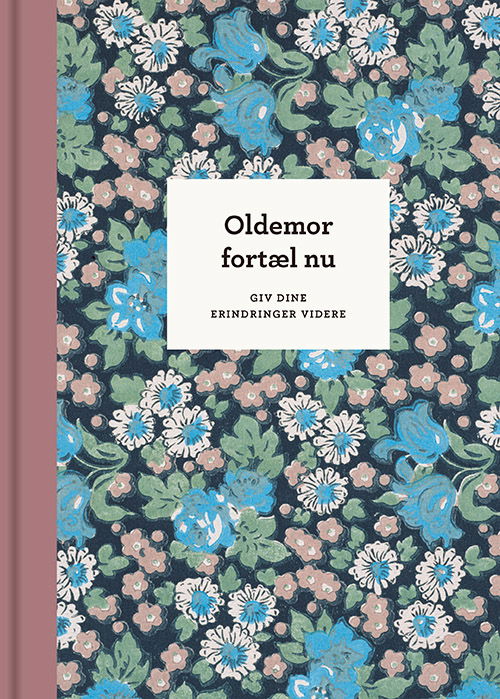 Oldemor fortæl nu

GIV DINE ERINDRINGER VIDERE